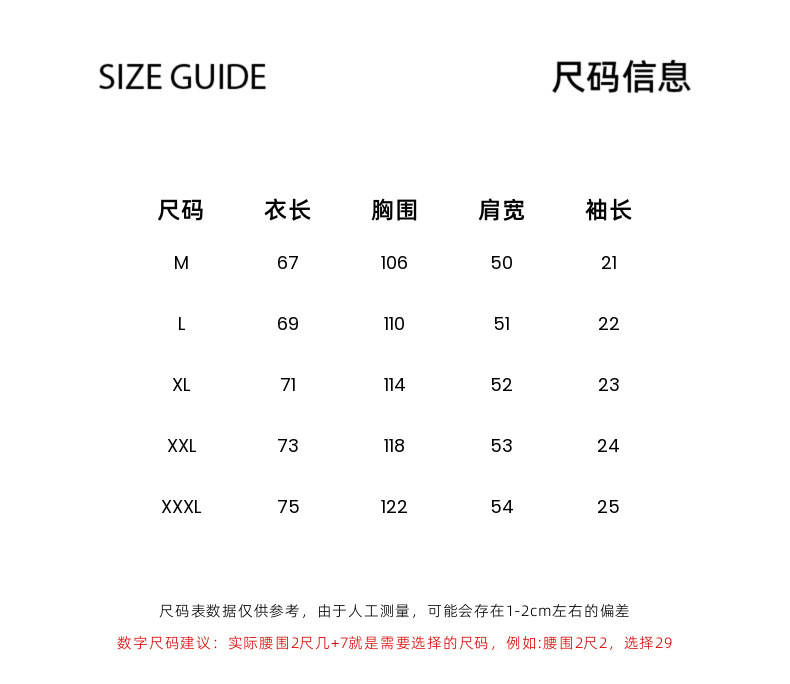 SIZE GUIDE

尺码信息

| 尺码 | 衣长 | 胸围 | 肩宽 | 袖长 |
|---|---|---|---|---|
| M | 67 | 106 | 50 | 21 |
| L | 69 | 110 | 51 | 22 |
| XL | 71 | 114 | 52 | 23 |
| XXL | 73 | 118 | 53 | 24 |
| XXXL | 75 | 122 | 54 | 25 |

尺码表数据仅供参考，由于人工测量，可能会存在1-2cm左右的偏差

数字尺码建议：实际腰围2尺几+7就是需要选择的尺码，例如:腰围2尺2，选择29